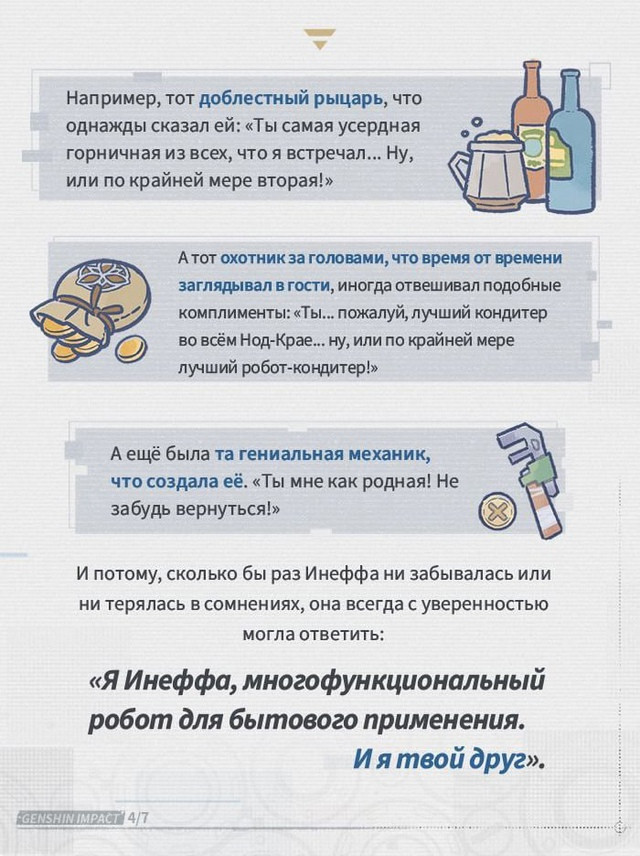 Например, тот доблестный рыцарь, что однажды сказал ей: «Ты самая усердная горничная из всех, что я встречал... Ну, или по крайней мере вторая!»

А тот охотник за головами, что время от времени заглядывал в гости, иногда отвешивал подобные комплименты: «Ты... пожалуй, лучший кондитер во всём Нод-Крае... ну, или по крайней мере лучший робот-кондитер!»

А ещё была та гениальная механик, что создала её. «Ты мне как родная! Не забудь вернуться!»

И потому, сколько бы раз Инеффа ни забывалась или ни терялась в сомнениях, она всегда с уверенностью могла ответить:

«Я Инеффа, многофункциональный робот для бытового применения. И я твой друг».

GENSHIN IMPACT 4/7